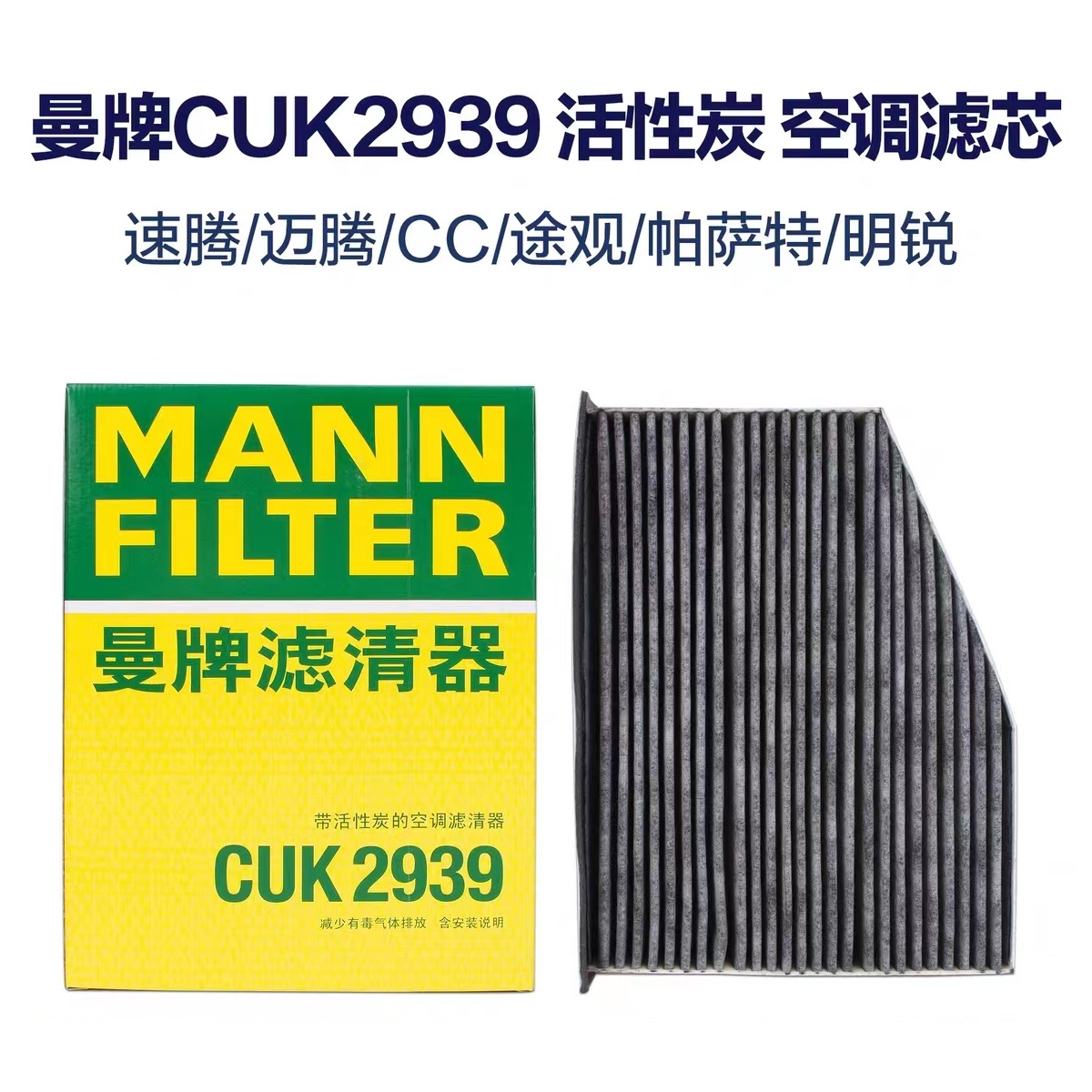 曼牌CUK2939 活性炭 空调滤芯

速腾/迈腾/CC/途观/帕萨特/明锐

MANN FILTER

曼牌滤清器

带活性炭的空调滤清器

CUK 2939

减少有毒气体排放 含安装说明